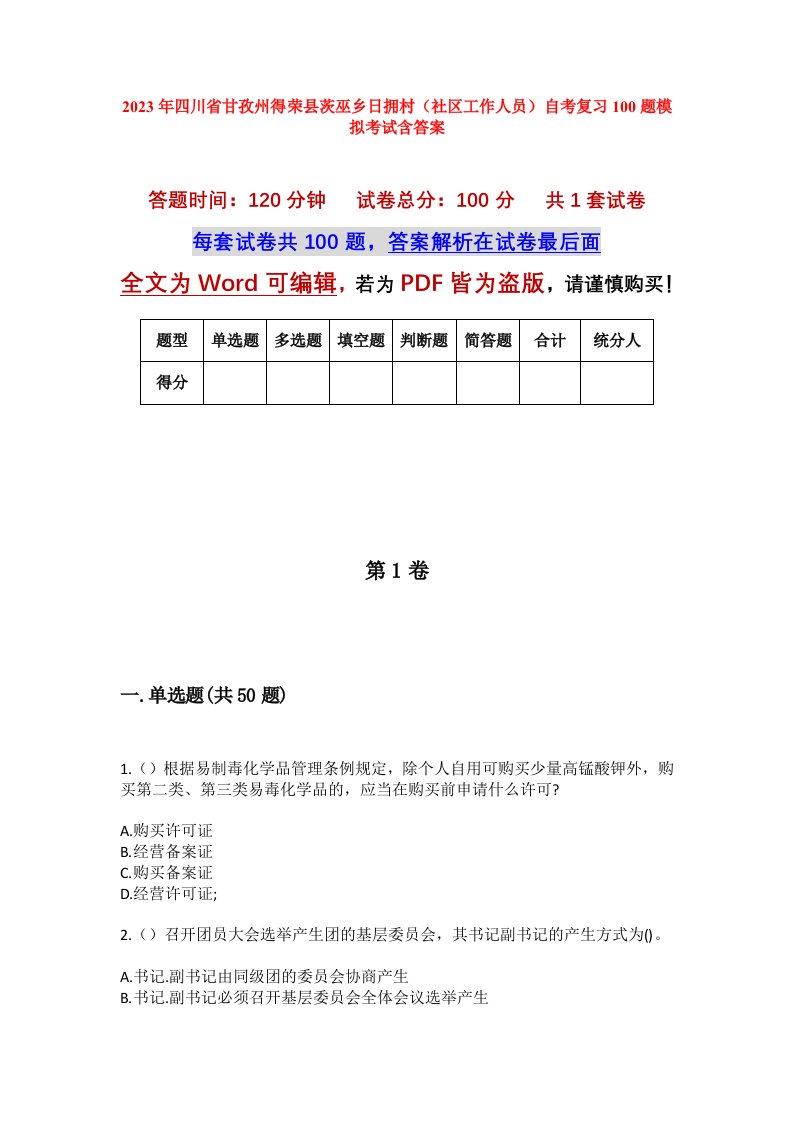 2023年四川省甘孜州得荣县茨巫乡日拥村（社区工作人员）自考复习100题模拟考试含答案

答题时间：120分钟　　试卷总分：100分　　共1套试卷

每套试卷共100题，答案解析在试卷最后面

全文为Word可编辑，若为PDF皆为盗版，请谨慎购买！

| 题型 | 单选题 | 多选题 | 填空题 | 判断题 | 简答题 | 合计 | 统分人 |
|---|---|---|---|---|---|---|---|
| 得分 | | | | | | | |

第1卷

一.单选题(共50题)

1.（）根据易制毒化学品管理条例规定，除个人自用可购买少量高锰酸钾外，购买第二类、第三类易毒化学品的，应当在购买前申请什么许可?

A.购买许可证
B.经营备案证
C.购买备案证
D.经营许可证;

2.（）召开团员大会选举产生团的基层委员会，其书记副书记的产生方式为()。

A.书记.副书记由同级团的委员会协商产生
B.书记.副书记必须召开基层委员会全体会议选举产生